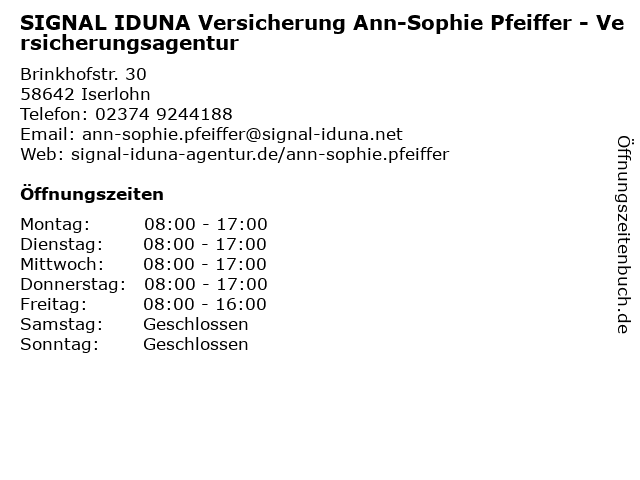 SIGNAL IDUNA Versicherung Ann-Sophie Pfeiffer - Versicherungsagentur

Brinkhofstr. 30
58642 Iserlohn
Telefon: 02374 9244188
Email: ann-sophie.pfeiffer@signal-iduna.net
Web: signal-iduna-agentur.de/ann-sophie.pfeiffer

Öffnungszeiten

Montag: 08:00 - 17:00
Dienstag: 08:00 - 17:00
Mittwoch: 08:00 - 17:00
Donnerstag: 08:00 - 17:00
Freitag: 08:00 - 16:00
Samstag: Geschlossen
Sonntag: Geschlossen

Öffnungszeitenbuch.de